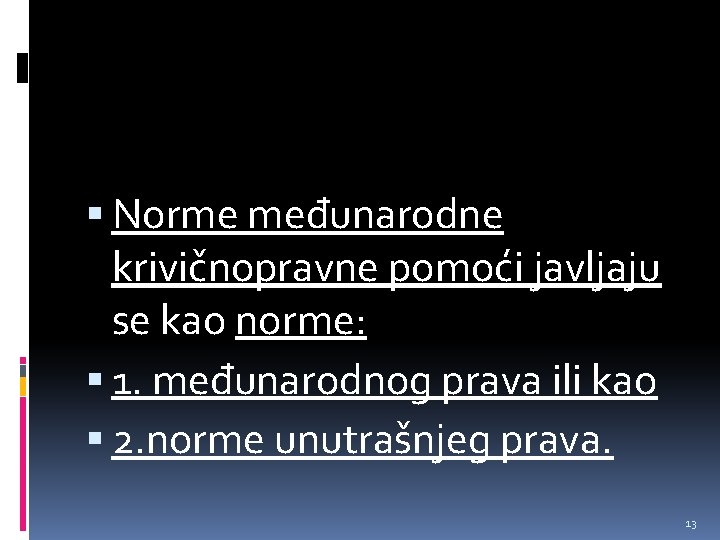 • Norme međunarodne krivičnopravne pomoći javljaju se kao norme:

• 1. međunarodnog prava ili kao

• 2.norme unutrašnjeg prava.

13